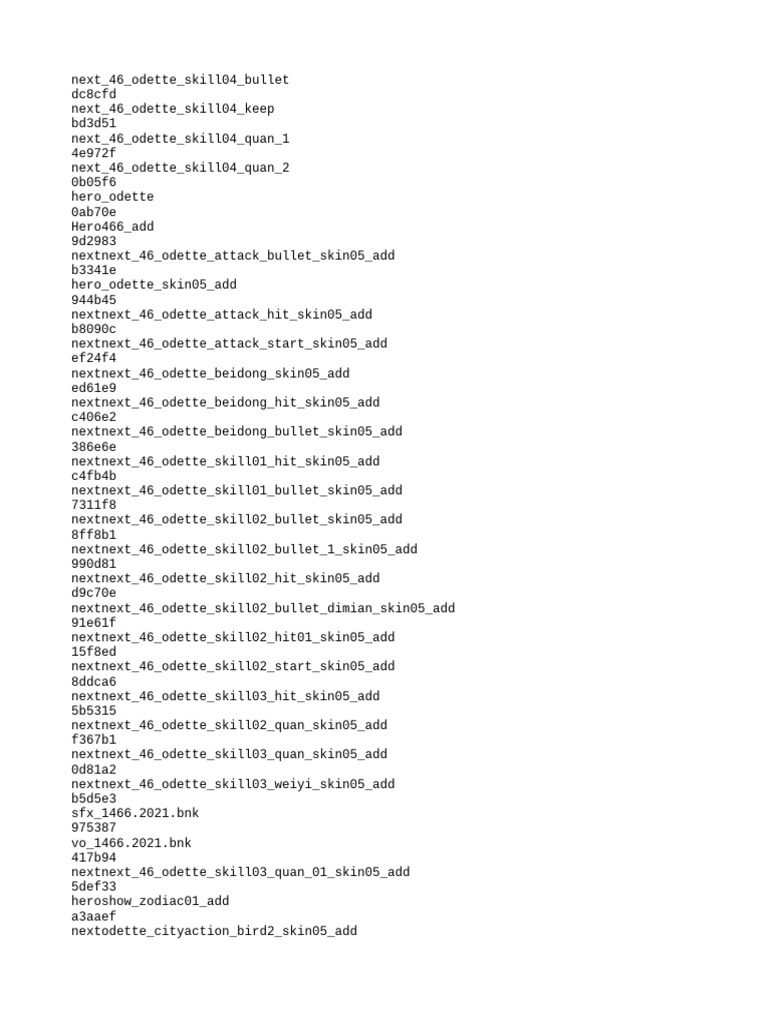 next_46_odette_skill04_bullet
dc8cfd
next_46_odette_skill04_keep
bd3d51
next_46_odette_skill04_quan_1
4e972f
next_46_odette_skill04_quan_2
0b05f6
hero_odette
0ab70e
Hero466_add
9d2983
nextnext_46_odette_attack_bullet_skin05_add
b3341e
hero_odette_skin05_add
944b45
nextnext_46_odette_attack_hit_skin05_add
b8090c
nextnext_46_odette_attack_start_skin05_add
ef24f4
nextnext_46_odette_beidong_skin05_add
ed61e9
nextnext_46_odette_beidong_hit_skin05_add
c406e2
nextnext_46_odette_beidong_bullet_skin05_add
386e6e
nextnext_46_odette_skill01_hit_skin05_add
c4fb4b
nextnext_46_odette_skill01_bullet_skin05_add
7311f8
nextnext_46_odette_skill02_bullet_skin05_add
8ff8b1
nextnext_46_odette_skill02_bullet_1_skin05_add
990d81
nextnext_46_odette_skill02_hit_skin05_add
d9c70e
nextnext_46_odette_skill02_bullet_dimian_skin05_add
91e61f
nextnext_46_odette_skill02_hit01_skin05_add
15f8ed
nextnext_46_odette_skill02_start_skin05_add
8ddca6
nextnext_46_odette_skill03_hit_skin05_add
5b5315
nextnext_46_odette_skill02_quan_skin05_add
f367b1
nextnext_46_odette_skill03_quan_skin05_add
0d81a2
nextnext_46_odette_skill03_weiyi_skin05_add
b5d5e3
sfx_1466.2021.bnk
975387
vo_1466.2021.bnk
417b94
nextnext_46_odette_skill03_quan_01_skin05_add
5def33
heroshow_zodiac01_add
a3aaef
nextodette_cityaction_bird2_skin05_add